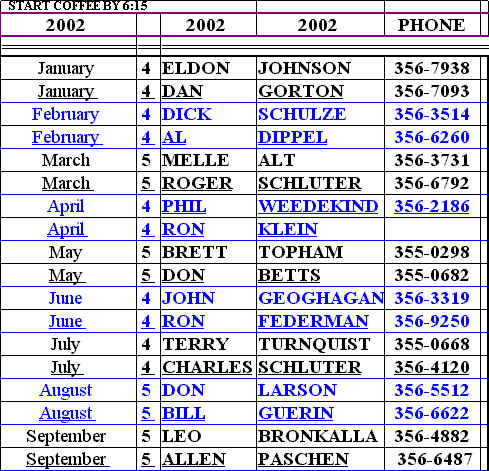 START COFFEE BY 6:15

| 2002 | | 2002 | 2002 | PHONE |
|---|---|---|---|---|
| January | 4 | ELDON | JOHNSON | 356-7938 |
| January | 4 | DAN | GORTON | 356-7093 |
| February | 4 | DICK | SCHULZE | 356-3514 |
| February | 4 | AL | DIPPEL | 356-6260 |
| March | 5 | MELLE | ALT | 356-3731 |
| March | 5 | ROGER | SCHLUTER | 356-6792 |
| April | 4 | PHIL | WEEDEKIND | 356-2186 |
| April | 4 | RON | KLEIN | |
| May | 5 | BRETT | TOPHAM | 355-0298 |
| May | 5 | DON | BETTS | 355-0682 |
| June | 4 | JOHN | GEOGHAGAN | 356-3319 |
| June | 4 | RON | FEDERMAN | 356-9250 |
| July | 4 | TERRY | TURNQUIST | 355-0668 |
| July | 4 | CHARLES | SCHLUTER | 356-4120 |
| August | 5 | DON | LARSON | 356-5512 |
| August | 5 | BILL | GUERIN | 356-6622 |
| September | 5 | LEO | BRONKALLA | 356-4882 |
| September | 5 | ALLEN | PASCHEN | 356-6487 |